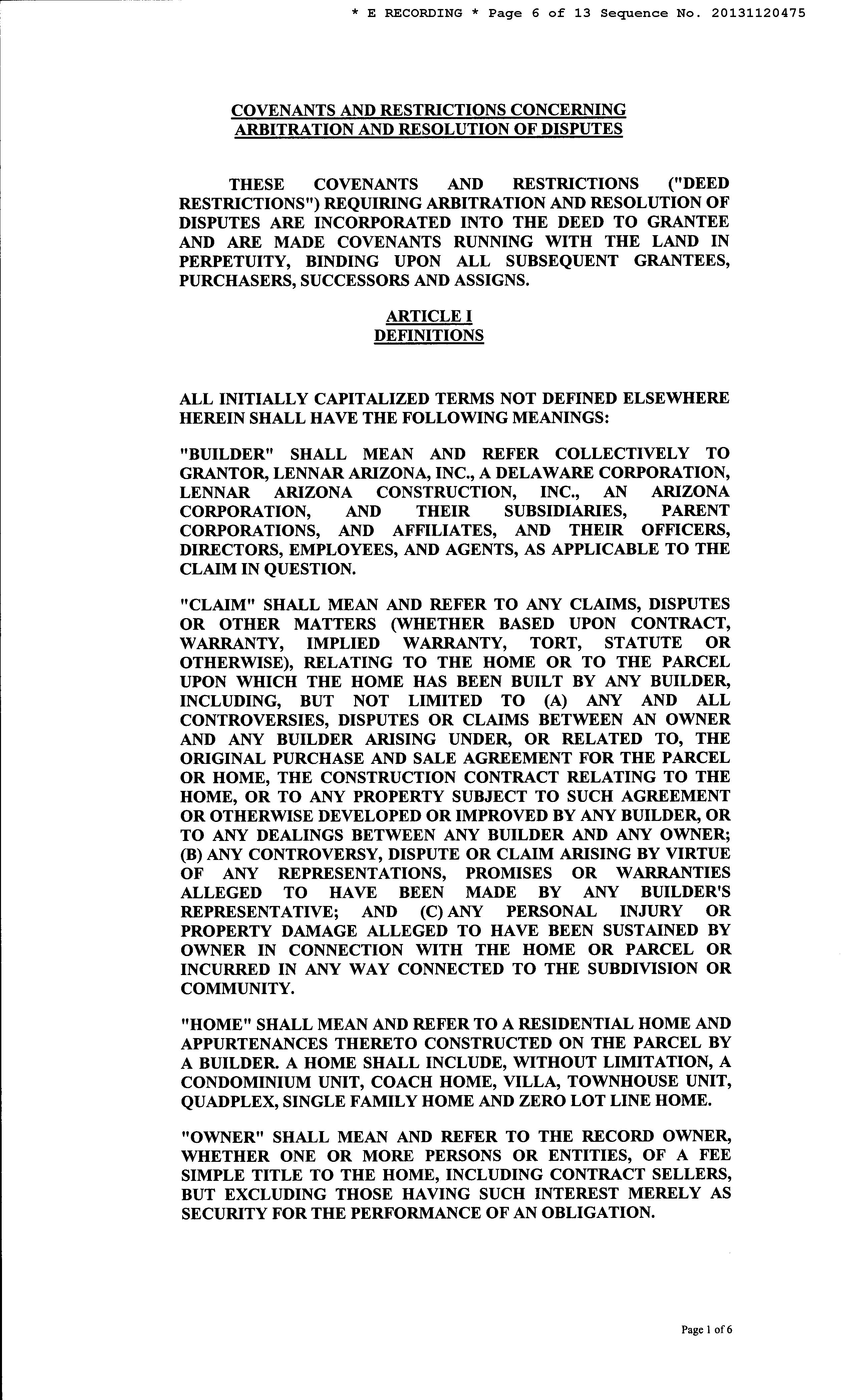 * E RECORDING * Page 6 of 13 Sequence No. 20131120475

COVENANTS AND RESTRICTIONS CONCERNING ARBITRATION AND RESOLUTION OF DISPUTES

THESE COVENANTS AND RESTRICTIONS ("DEED RESTRICTIONS") REQUIRING ARBITRATION AND RESOLUTION OF DISPUTES ARE INCORPORATED INTO THE DEED TO GRANTEE AND ARE MADE COVENANTS RUNNING WITH THE LAND IN PERPETUITY, BINDING UPON ALL SUBSEQUENT GRANTEES, PURCHASERS, SUCCESSORS AND ASSIGNS.

ARTICLE I
DEFINITIONS

ALL INITIALLY CAPITALIZED TERMS NOT DEFINED ELSEWHERE HEREIN SHALL HAVE THE FOLLOWING MEANINGS:

"BUILDER" SHALL MEAN AND REFER COLLECTIVELY TO GRANTOR, LENNAR ARIZONA, INC., A DELAWARE CORPORATION, LENNAR ARIZONA CONSTRUCTION, INC., AN ARIZONA CORPORATION, AND THEIR SUBSIDIARIES, PARENT CORPORATIONS, AND AFFILIATES, AND THEIR OFFICERS, DIRECTORS, EMPLOYEES, AND AGENTS, AS APPLICABLE TO THE CLAIM IN QUESTION.

"CLAIM" SHALL MEAN AND REFER TO ANY CLAIMS, DISPUTES OR OTHER MATTERS (WHETHER BASED UPON CONTRACT, WARRANTY, IMPLIED WARRANTY, TORT, STATUTE OR OTHERWISE), RELATING TO THE HOME OR TO THE PARCEL UPON WHICH THE HOME HAS BEEN BUILT BY ANY BUILDER, INCLUDING, BUT NOT LIMITED TO (A) ANY AND ALL CONTROVERSIES, DISPUTES OR CLAIMS BETWEEN AN OWNER AND ANY BUILDER ARISING UNDER, OR RELATED TO, THE ORIGINAL PURCHASE AND SALE AGREEMENT FOR THE PARCEL OR HOME, THE CONSTRUCTION CONTRACT RELATING TO THE HOME, OR TO ANY PROPERTY SUBJECT TO SUCH AGREEMENT OR OTHERWISE DEVELOPED OR IMPROVED BY ANY BUILDER, OR TO ANY DEALINGS BETWEEN ANY BUILDER AND ANY OWNER; (B) ANY CONTROVERSY, DISPUTE OR CLAIM ARISING BY VIRTUE OF ANY REPRESENTATIONS, PROMISES OR WARRANTIES ALLEGED TO HAVE BEEN MADE BY ANY BUILDER'S REPRESENTATIVE; AND (C) ANY PERSONAL INJURY OR PROPERTY DAMAGE ALLEGED TO HAVE BEEN SUSTAINED BY OWNER IN CONNECTION WITH THE HOME OR PARCEL OR INCURRED IN ANY WAY CONNECTED TO THE SUBDIVISION OR COMMUNITY.

"HOME" SHALL MEAN AND REFER TO A RESIDENTIAL HOME AND APPURTENANCES THERETO CONSTRUCTED ON THE PARCEL BY A BUILDER. A HOME SHALL INCLUDE, WITHOUT LIMITATION, A CONDOMINIUM UNIT, COACH HOME, VILLA, TOWNHOUSE UNIT, QUADPLEX, SINGLE FAMILY HOME AND ZERO LOT LINE HOME.

"OWNER" SHALL MEAN AND REFER TO THE RECORD OWNER, WHETHER ONE OR MORE PERSONS OR ENTITIES, OF A FEE SIMPLE TITLE TO THE HOME, INCLUDING CONTRACT SELLERS, BUT EXCLUDING THOSE HAVING SUCH INTEREST MERELY AS SECURITY FOR THE PERFORMANCE OF AN OBLIGATION.

Page 1 of 6